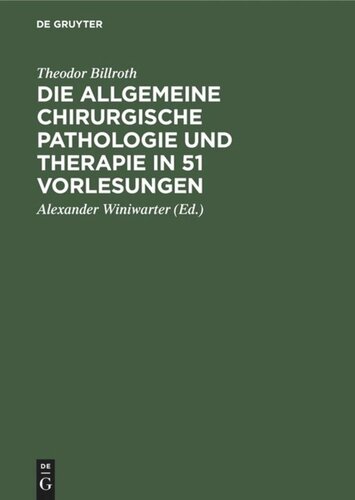 DE GRUYTER

Theodor Billroth

DIE ALLGEMEINE CHIRURGISCHE PATHOLOGIE UND THERAPIE IN 51 VORLESUNGEN

Alexander Winiwarter (Ed.)

DE
G